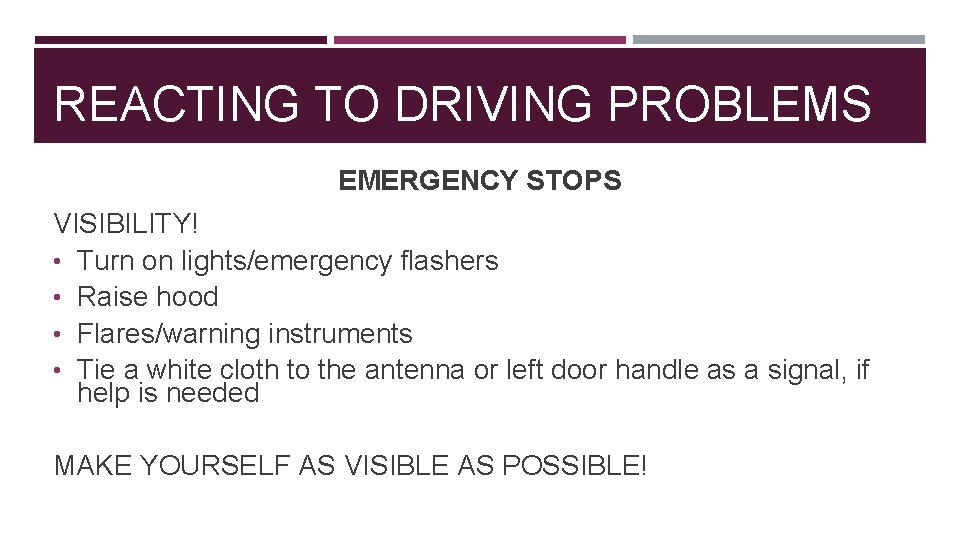 REACTING TO DRIVING PROBLEMS

EMERGENCY STOPS

VISIBILITY!

• Turn on lights/emergency flashers
• Raise hood
• Flares/warning instruments
• Tie a white cloth to the antenna or left door handle as a signal, if help is needed

MAKE YOURSELF AS VISIBLE AS POSSIBLE!